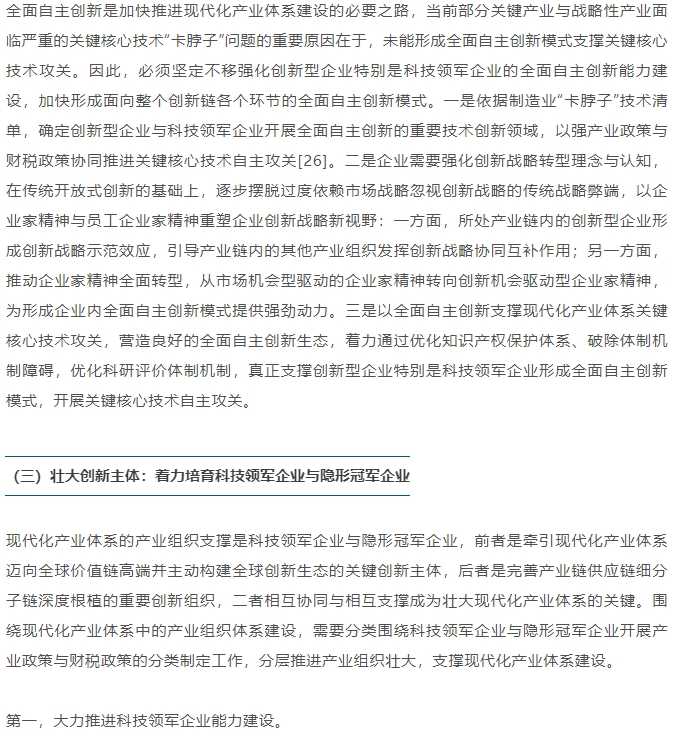 全面自主创新是加快推进现代化产业体系建设的必要之路，当前部分关键产业与战略性产业面临严重的关键核心技术“卡脖子”问题的重要原因在于，未能形成全面自主创新模式支撑关键核心技术攻关。因此，必须坚定不移强化创新型企业特别是科技领军企业的全面自主创新能力建设，加快形成面向整个创新链各个环节的全面自主创新模式。一是依据制造业“卡脖子”技术清单，确定创新型企业与科技领军企业开展全面自主创新的重要技术创新领域，以强产业政策与财税政策协同推进关键核心技术自主攻关[26]。二是企业需要强化创新战略转型理念与认知，在传统开放式创新的基础上，逐步摆脱过度依赖市场战略忽视创新战略的传统战略弊端，以企业家精神与员工企业家精神重塑企业创新战略新视野：一方面，所处产业链内的创新型企业形成创新战略示范效应，引导产业链内的其他产业组织发挥创新战略协同互补作用；另一方面，推动企业家精神全面转型，从市场机会型驱动的企业家精神转向创新机会驱动型企业家精神，为形成企业内全面自主创新模式提供强劲动力。三是以全面自主创新支撑现代化产业体系关键核心技术攻关，营造良好的全面自主创新生态，着力通过优化知识产权保护体系、破除体制机制障碍，优化科研评价体制机制，真正支撑创新型企业特别是科技领军企业形成全面自主创新模式，开展关键核心技术自主攻关。

（三）壮大创新主体：着力培育科技领军企业与隐形冠军企业

现代化产业体系的产业组织支撑是科技领军企业与隐形冠军企业，前者是牵引现代化产业体系迈向全球价值链高端并主动构建全球创新生态的关键创新主体，后者是完善产业链供应链细分子链深度根植的重要创新组织，二者相互协同与相互支撑成为壮大现代化产业体系的关键。围绕现代化产业体系中的产业组织体系建设，需要分类围绕科技领军企业与隐形冠军企业开展产业政策与财税政策的分类制定工作，分层推进产业组织壮大，支撑现代化产业体系建设。

第一，大力推进科技领军企业能力建设。